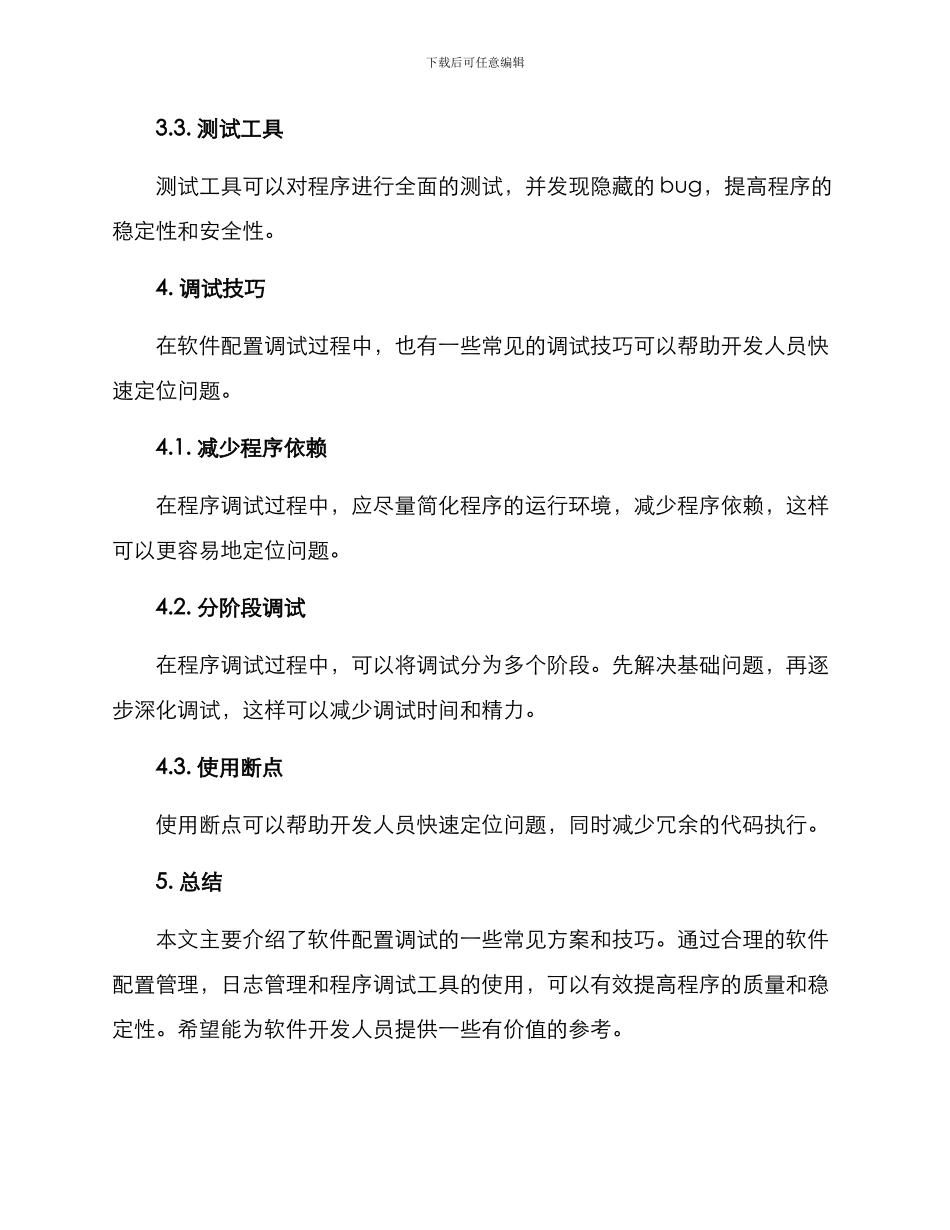 下载后可任意编辑

3.3. 测试工具

测试工具可以对程序进行全面的测试，并发现隐藏的 bug，提高程序的稳定性和安全性。

4. 调试技巧

在软件配置调试过程中，也有一些常见的调试技巧可以帮助开发人员快速定位问题。

4.1. 减少程序依赖

在程序调试过程中，应尽量简化程序的运行环境，减少程序依赖，这样可以更容易地定位问题。

4.2. 分阶段调试

在程序调试过程中，可以将调试分为多个阶段。先解决基础问题，再逐步深化调试，这样可以减少调试时间和精力。

4.3. 使用断点

使用断点可以帮助开发人员快速定位问题，同时减少冗余的代码执行。

5. 总结

本文主要介绍了软件配置调试的一些常见方案和技巧。通过合理的软件配置管理，日志管理和程序调试工具的使用，可以有效提高程序的质量和稳定性。希望能为软件开发人员提供一些有价值的参考。